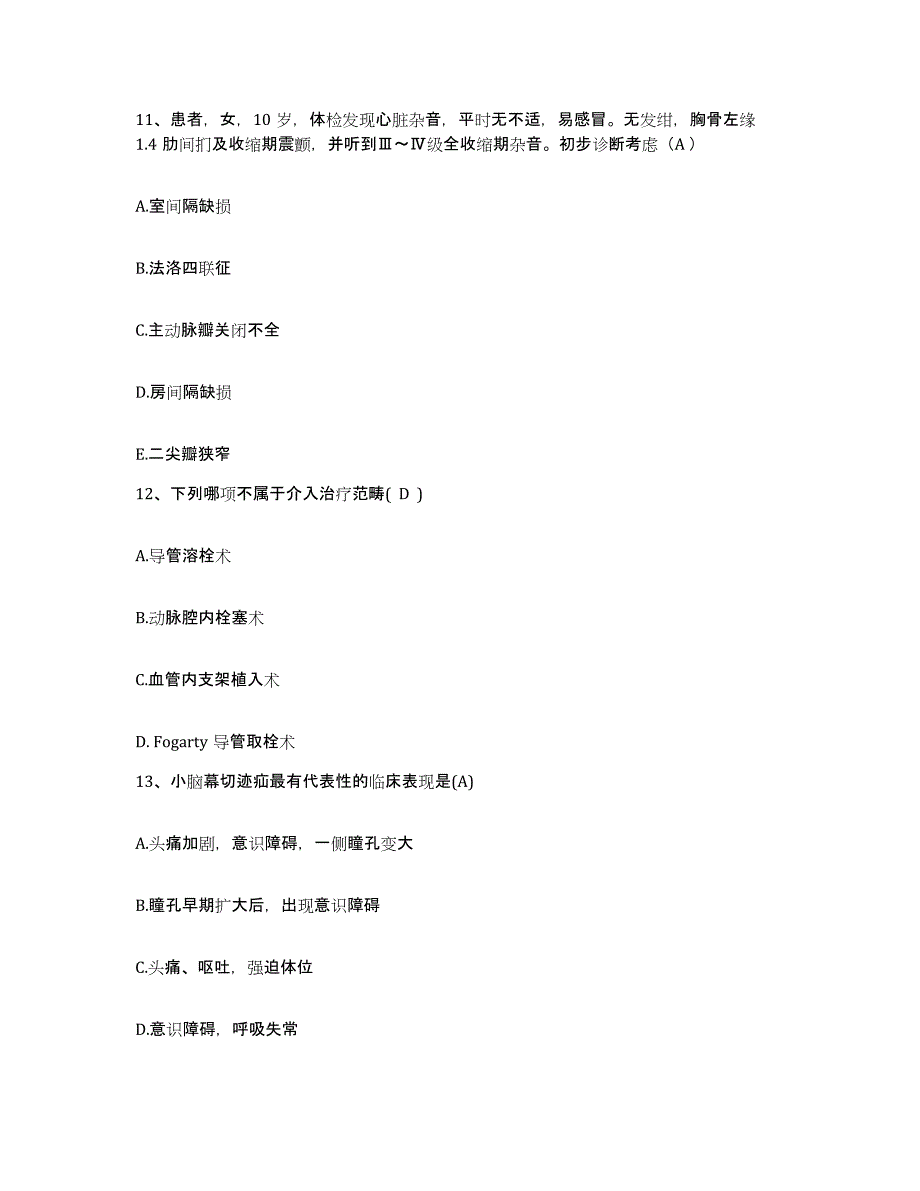 11、患者，女，10 岁，体检发现心脏杂音，平时无不适，易感冒。无发绀，胸骨左缘 1.4 肋间扪及收缩期震颤，并听到Ⅲ～Ⅳ级全收缩期杂音。初步诊断考虑（A）

A.室间隔缺损

B.法洛四联征

C.主动脉瓣关闭不全

D.房间隔缺损

E.二尖瓣狭窄

12、下列哪项不属于介入治疗范畴( D )

A.导管溶栓术

B.动脉腔内栓塞术

C.血管内支架植入术

D. Fogarty 导管取栓术

13、小脑幕切迹疝最有代表性的临床表现是(A)

A.头痛加剧，意识障碍，一侧瞳孔变大

B.瞳孔早期扩大后，出现意识障碍

C.头痛、呕吐，强迫体位

D.意识障碍，呼吸失常